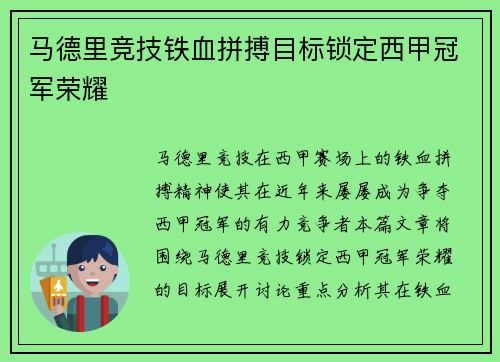 马德里竞技铁血拼搏目标锁定西甲冠军荣耀

马德里竞技在西甲赛场上的铁血拼搏精神使其在近年来屡屡成为争夺西甲冠军的有力竞争者本篇文章将围绕马德里竞技锁定西甲冠军荣耀的目标展开讨论重点分析其在铁血